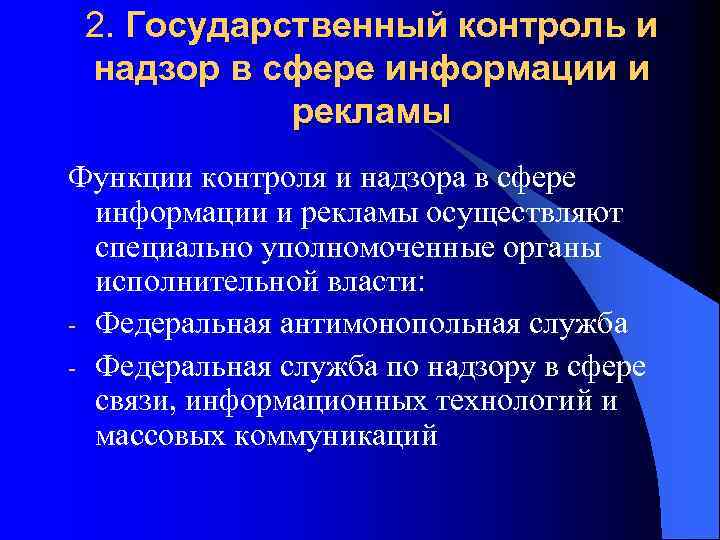 2. Государственный контроль и надзор в сфере информации и рекламы

Функции контроля и надзора в сфере информации и рекламы осуществляют специально уполномоченные органы исполнительной власти:

- Федеральная антимонопольная служба
- Федеральная служба по надзору в сфере связи, информационных технологий и массовых коммуникаций